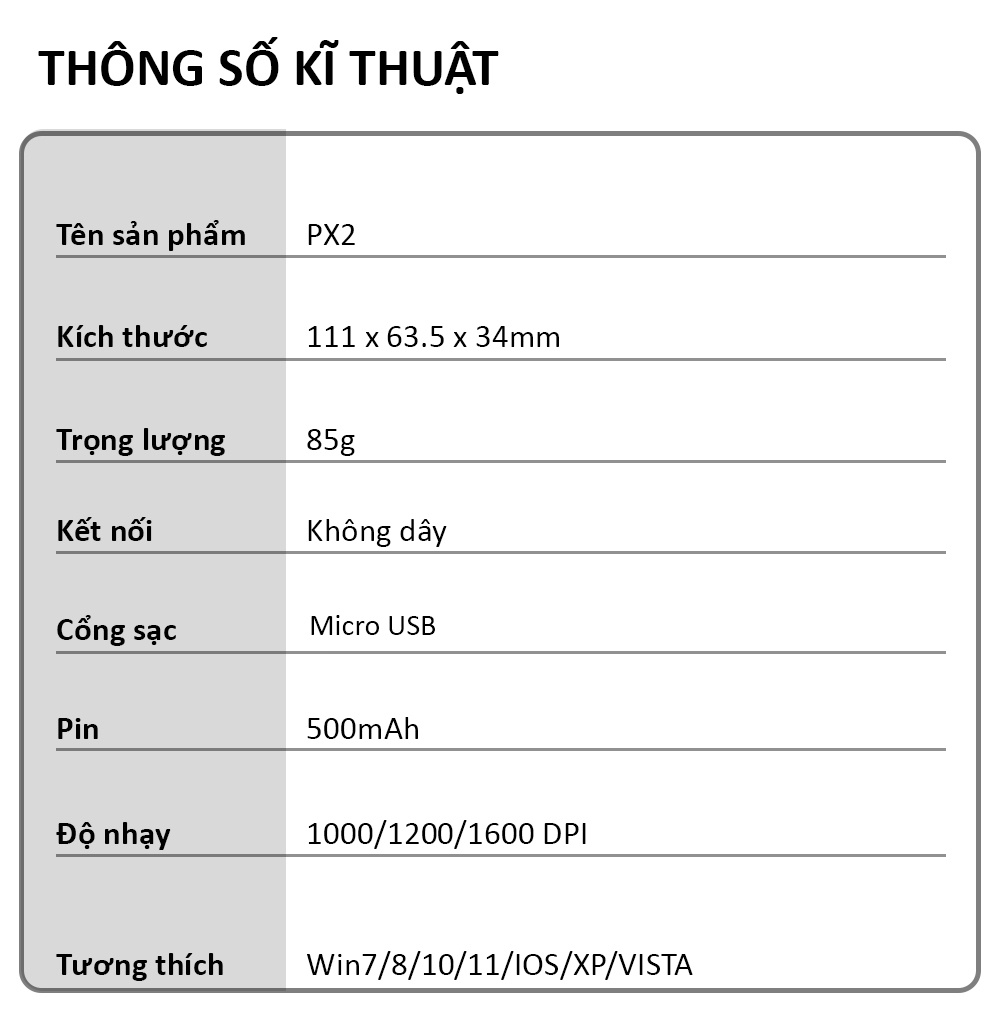 THÔNG SỐ KĨ THUẬT

| | |
|---|---|
| Tên sản phẩm | PX2 |
| Kích thước | 111 x 63.5 x 34mm |
| Trọng lượng | 85g |
| Kết nối | Không dây |
| Cổng sạc | Micro USB |
| Pin | 500mAh |
| Độ nhạy | 1000/1200/1600 DPI |
| Tương thích | Win7/8/10/11/IOS/XP/VISTA |